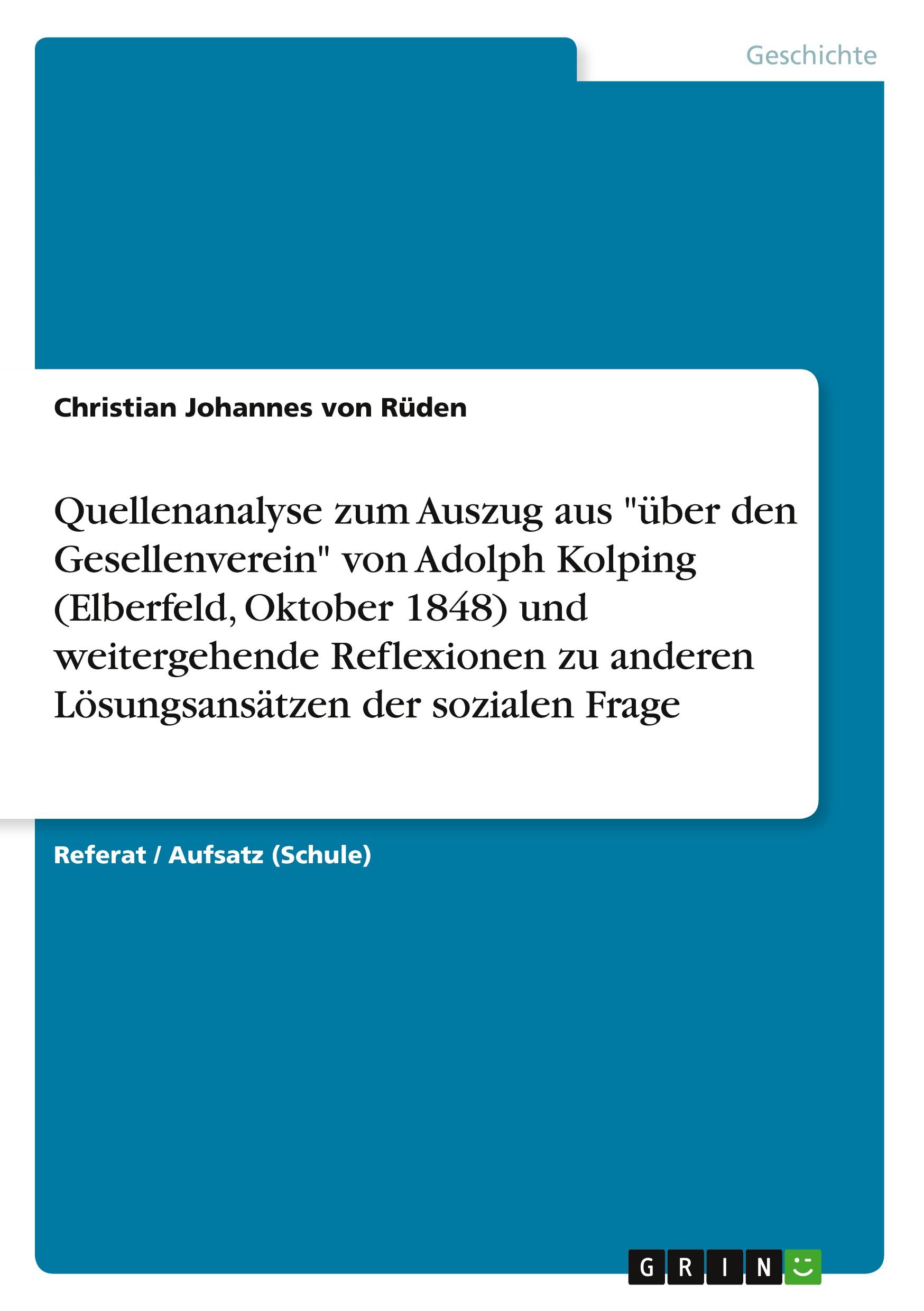 Geschichte

Christian Johannes von Rüden

Quellenanalyse zum Auszug aus "über den Gesellenverein" von Adolph Kolping (Elberfeld, Oktober 1848) und weitergehende Reflexionen zu anderen Lösungsansätzen der sozialen Frage

Referat / Aufsatz (Schule)

GRIN